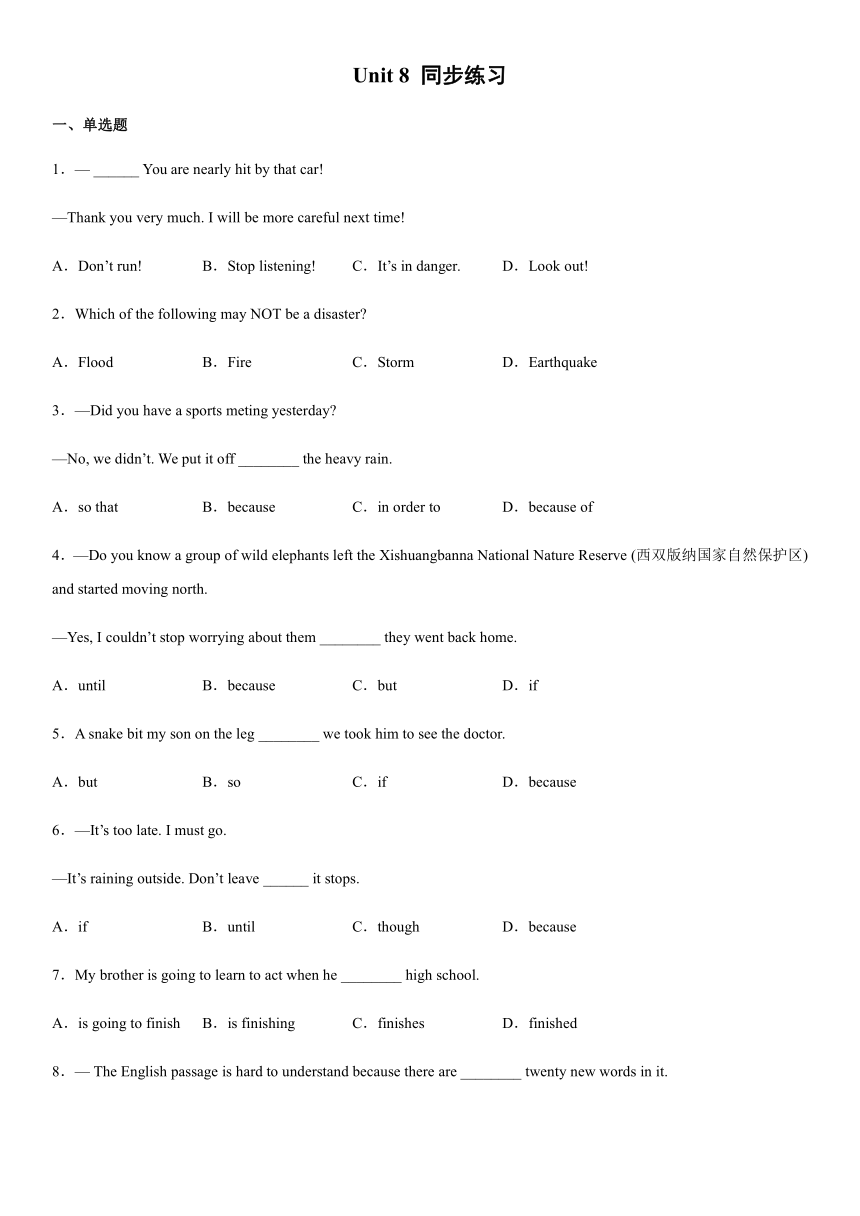 Unit 8 同步练习

一、单选题

1．— ______ You are nearly hit by that car!

—Thank you very much. I will be more careful next time!

A．Don’t run!　　B．Stop listening!　　C．It’s in danger.　　D．Look out!

2．Which of the following may NOT be a disaster?

A．Flood　　B．Fire　　C．Storm　　D．Earthquake

3．—Did you have a sports meting yesterday?

—No, we didn’t. We put it off ________ the heavy rain.

A．so that　　B．because　　C．in order to　　D．because of

4．—Do you know a group of wild elephants left the Xishuangbanna National Nature Reserve (西双版纳国家自然保护区) and started moving north.

—Yes, I couldn’t stop worrying about them ________ they went back home.

A．until　　B．because　　C．but　　D．if

5．A snake bit my son on the leg ________ we took him to see the doctor.

A．but　　B．so　　C．if　　D．because

6．—It’s too late. I must go.

—It’s raining outside. Don’t leave ______ it stops.

A．if　　B．until　　C．though　　D．because

7．My brother is going to learn to act when he ________ high school.

A．is going to finish　　B．is finishing　　C．finishes　　D．finished

8．— The English passage is hard to understand because there are ________ twenty new words in it.